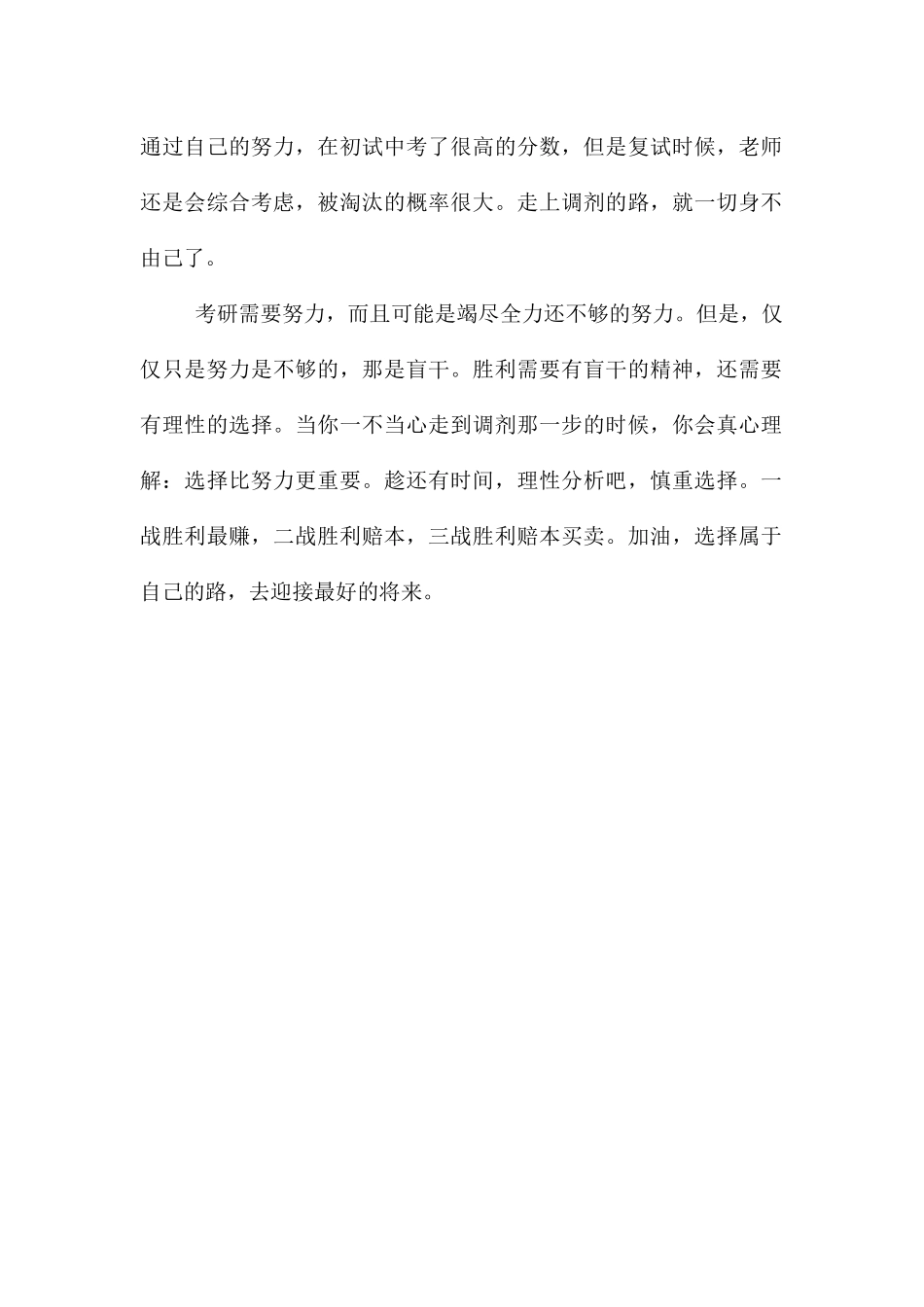 通过自己的努力，在初试中考了很高的分数，但是复试时候，老师还是会综合考虑，被淘汰的概率很大。走上调剂的路，就一切身不由己了。

考研需要努力，而且可能是竭尽全力还不够的努力。但是，仅仅只是努力是不够的，那是盲干。胜利需要有盲干的精神，还需要有理性的选择。当你一不当心走到调剂那一步的时候，你会真心理解：选择比努力更重要。趁还有时间，理性分析吧，慎重选择。一战胜利最赚，二战胜利赔本，三战胜利赔本买卖。加油，选择属于自己的路，去迎接最好的将来。